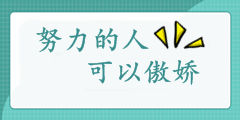 努力的人
可以傲娇